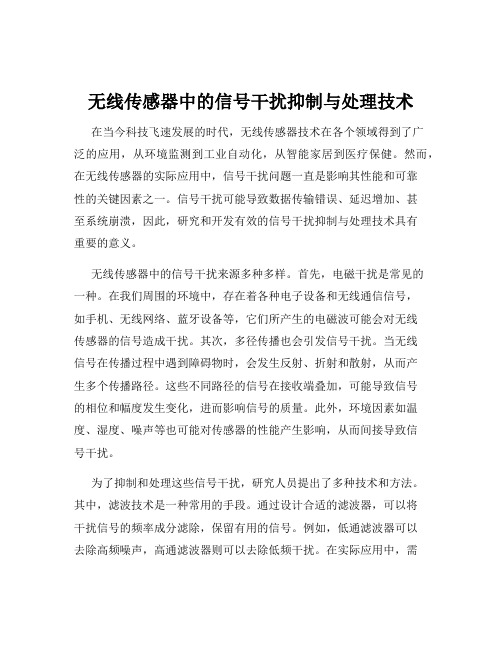 无线传感器中的信号干扰抑制与处理技术

在当今科技飞速发展的时代，无线传感器技术在各个领域得到了广泛的应用，从环境监测到工业自动化，从智能家居到医疗保健。然而，在无线传感器的实际应用中，信号干扰问题一直是影响其性能和可靠性的关键因素之一。信号干扰可能导致数据传输错误、延迟增加、甚至系统崩溃，因此，研究和开发有效的信号干扰抑制与处理技术具有重要的意义。

无线传感器中的信号干扰来源多种多样。首先，电磁干扰是常见的一种。在我们周围的环境中，存在着各种电子设备和无线通信信号，如手机、无线网络、蓝牙设备等，它们所产生的电磁波可能会对无线传感器的信号造成干扰。其次，多径传播也会引发信号干扰。当无线信号在传播过程中遇到障碍物时，会发生反射、折射和散射，从而产生多个传播路径。这些不同路径的信号在接收端叠加，可能导致信号的相位和幅度发生变化，进而影响信号的质量。此外，环境因素如温度、湿度、噪声等也可能对传感器的性能产生影响，从而间接导致信号干扰。

为了抑制和处理这些信号干扰，研究人员提出了多种技术和方法。其中，滤波技术是一种常用的手段。通过设计合适的滤波器，可以将干扰信号的频率成分滤除，保留有用的信号。例如，低通滤波器可以去除高频噪声，高通滤波器则可以去除低频干扰。在实际应用中，需